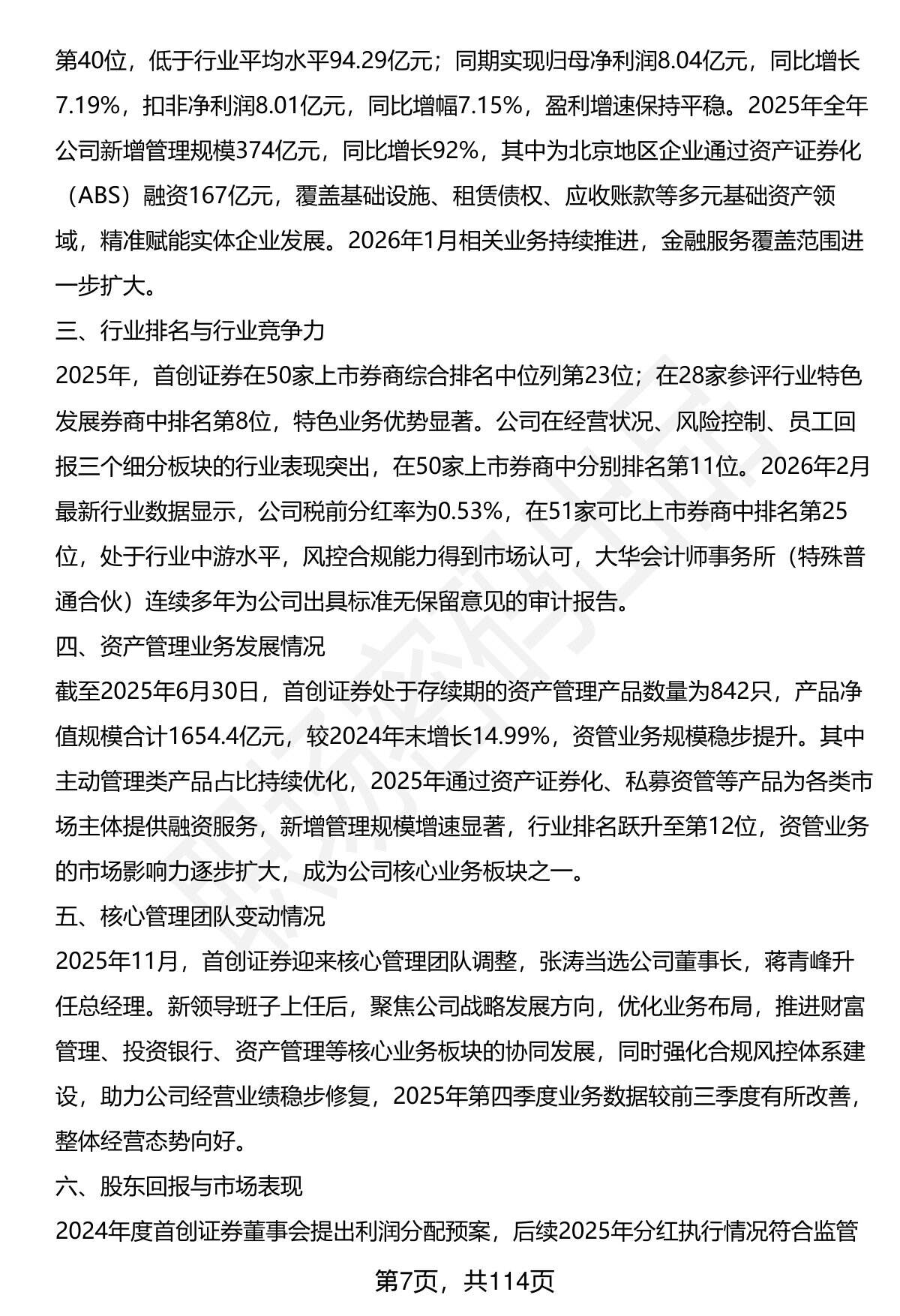 第40位，低于行业平均水平94.29亿元；同期实现归母净利润8.04亿元，同比增长7.19%，扣非净利润8.01亿元，同比增幅7.15%，盈利增速保持平稳。2025年全年公司新增管理规模374亿元，同比增长92%，其中为北京地区企业通过资产证券化（ABS）融资167亿元，覆盖基础设施、租赁债权、应收账款等多元基础资产领域，精准赋能实体企业发展。2026年1月相关业务持续推进，金融服务覆盖范围进一步扩大。

三、行业排名与行业竞争力

2025年，首创证券在50家上市券商综合排名中位列第23位；在28家参评行业特色发展券商中排名第8位，特色业务优势显著。公司在经营状况、风险控制、员工回报三个细分板块的行业表现突出，在50家上市券商中分别排名第11位。2026年2月最新行业数据显示，公司税前分红率为0.53%，在51家可比上市券商中排名第25位，处于行业中游水平，风控合规能力得到市场认可，大华会计师事务所（特殊普通合伙）连续多年为公司出具标准无保留意见的审计报告。

四、资产管理业务发展情况

截至2025年6月30日，首创证券处于存续期的资产管理产品数量为842只，产品净值规模合计1654.4亿元，较2024年末增长14.99%，资管业务规模稳步提升。其中主动管理类产品占比持续优化，2025年通过资产证券化、私募资管等产品为各类市场主体提供融资服务，新增管理规模增速显著，行业排名跃升至第12位，资管业务的市场影响力逐步扩大，成为公司核心业务板块之一。

五、核心管理团队变动情况

2025年11月，首创证券迎来核心管理团队调整，张涛当选公司董事长，蒋青峰升任总经理。新领导班子上任后，聚焦公司战略发展方向，优化业务布局，推进财富管理、投资银行、资产管理等核心业务板块的协同发展，同时强化合规风控体系建设，助力公司经营业绩稳步修复，2025年第四季度业务数据较前三季度有所改善，整体经营态势向好。

六、股东回报与市场表现

2024年度首创证券董事会提出利润分配预案，后续2025年分红执行情况符合监管

第7页，共114页